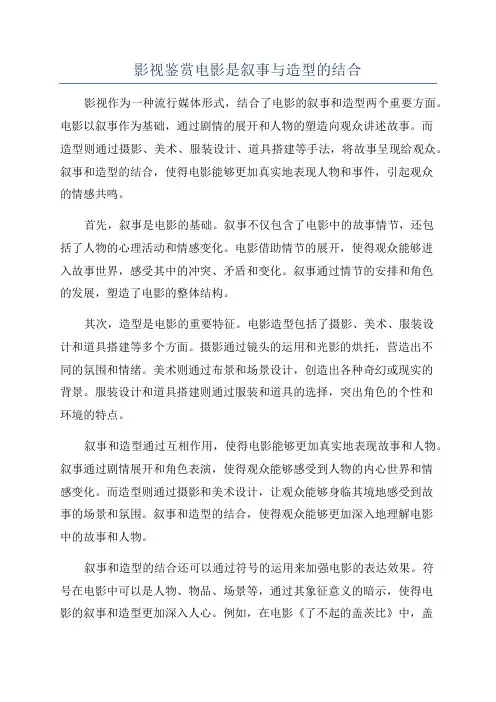 影视鉴赏电影是叙事与造型的结合

影视作为一种流行媒体形式，结合了电影的叙事和造型两个重要方面。电影以叙事作为基础，通过剧情的展开和人物的塑造向观众讲述故事。而造型则通过摄影、美术、服装设计、道具搭建等手法，将故事呈现给观众。叙事和造型的结合，使得电影能够更加真实地表现人物和事件，引起观众的情感共鸣。

首先，叙事是电影的基础。叙事不仅包含了电影中的故事情节，还包括了人物的心理活动和情感变化。电影借助情节的展开，使得观众能够进入故事世界，感受其中的冲突、矛盾和变化。叙事通过情节的安排和角色的发展，塑造了电影的整体结构。

其次，造型是电影的重要特征。电影造型包括了摄影、美术、服装设计和道具搭建等多个方面。摄影通过镜头的运用和光影的烘托，营造出不同的氛围和情绪。美术则通过布景和场景设计，创造出各种奇幻或现实的背景。服装设计和道具搭建则通过服装和道具的选择，突出角色的个性和环境的特点。

叙事和造型通过互相作用，使得电影能够更加真实地表现故事和人物。叙事通过剧情展开和角色表演，使得观众能够感受到人物的内心世界和情感变化。而造型则通过摄影和美术设计，让观众能够身临其境地感受到故事的场景和氛围。叙事和造型的结合，使得观众能够更加深入地理解电影中的故事和人物。

叙事和造型的结合还可以通过符号的运用来加强电影的表达效果。符号在电影中可以是人物、物品、场景等，通过其象征意义的暗示，使得电影的叙事和造型更加深入人心。例如，在电影《了不起的盖茨比》中，盖